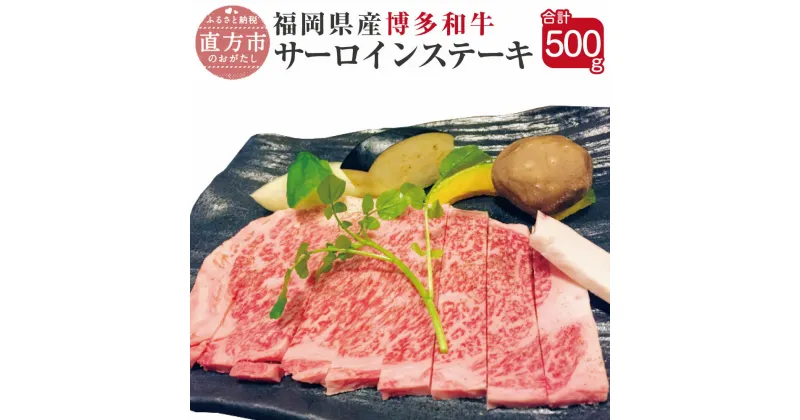 ふるさと納税
直方市
のおがたし

福岡県産博多和牛
サーロインステーキ

合計
500g